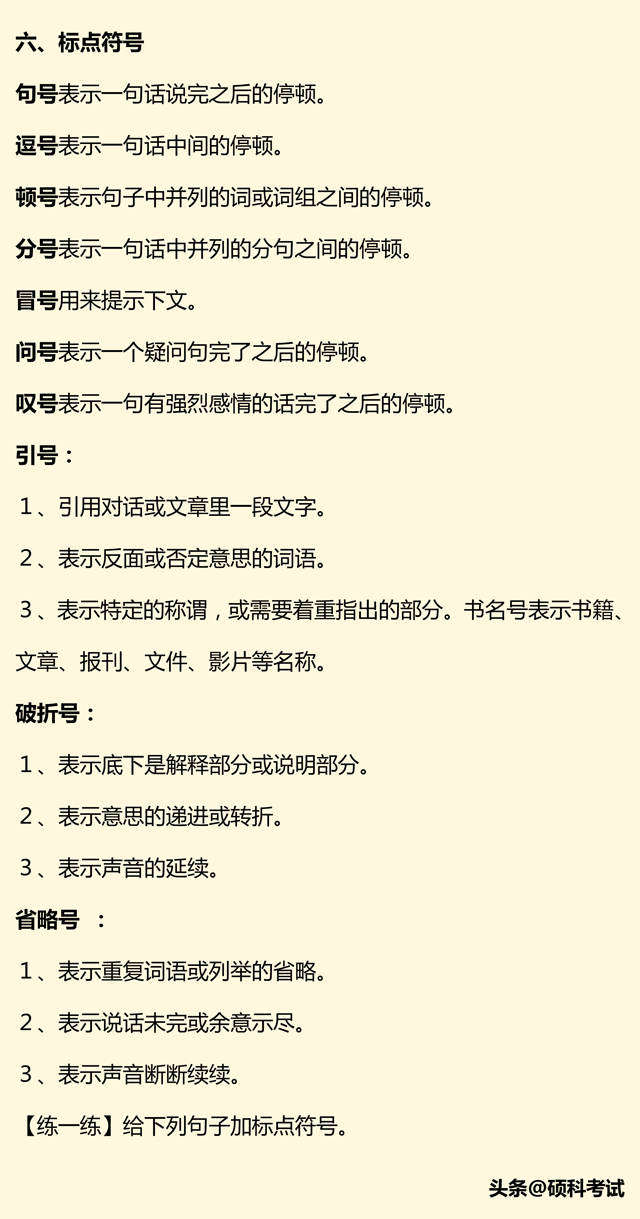 六、标点符号

句号表示一句话说完之后的停顿。

逗号表示一句话中间的停顿。

顿号表示句子中并列的词或词组之间的停顿。

分号表示一句话中并列的分句之间的停顿。

冒号用来提示下文。

问号表示一个疑问句完了之后的停顿。

叹号表示一句有强烈感情的话完了之后的停顿。

引号：

1、引用对话或文章里一段文字。

2、表示反面或否定意思的词语。

3、表示特定的称谓，或需要着重指出的部分。书名号表示书籍、文章、报刊、文件、影片等名称。

破折号：

1、表示底下是解释部分或说明部分。

2、表示意思的递进或转折。

3、表示声音的延续。

省略号 ：

1、表示重复词语或列举的省略。

2、表示说话未完或余意示尽。

3、表示声音断断续续。

【练一练】给下列句子加标点符号。

头条@硕科考试